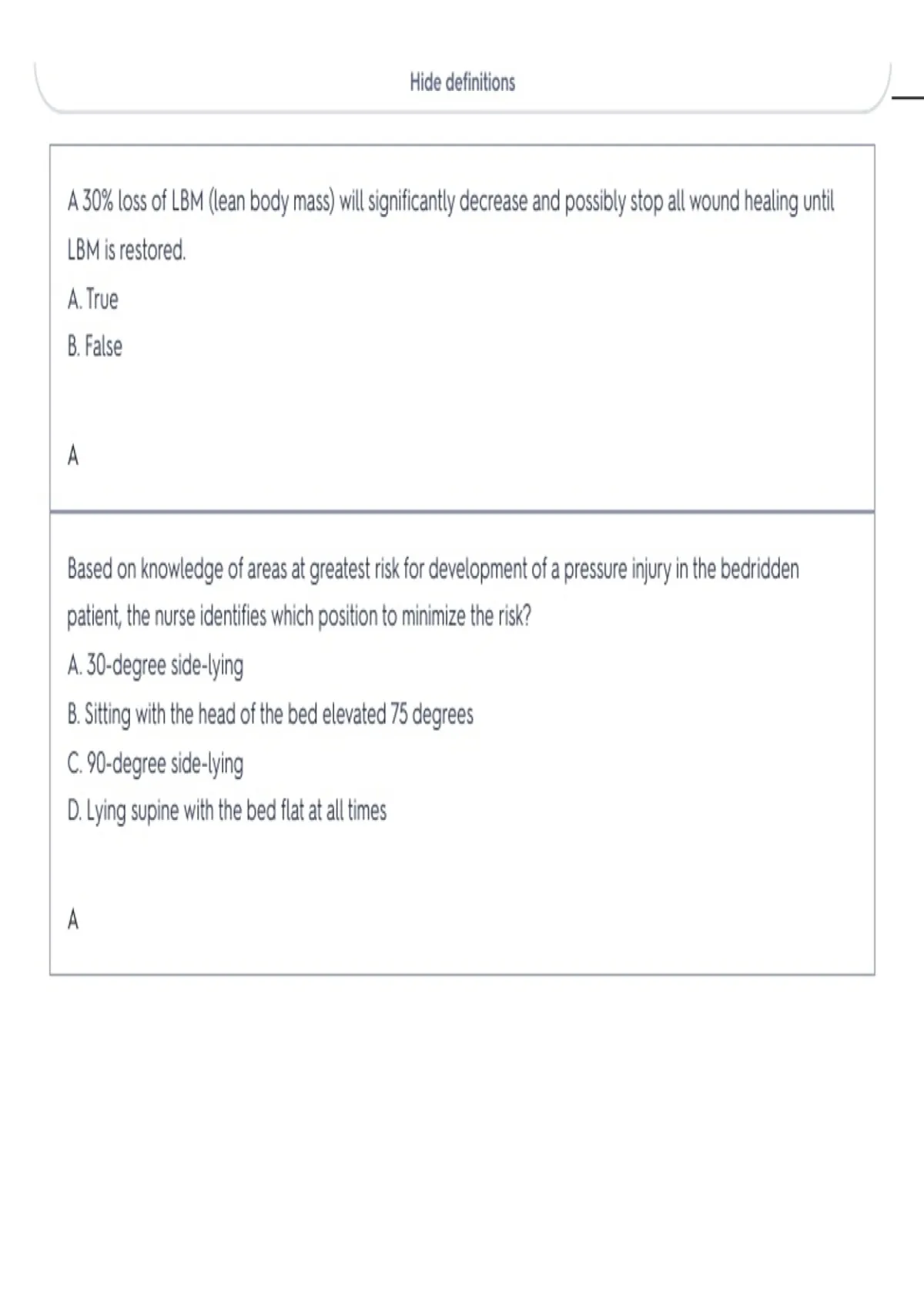 Hide definitions

A 30% loss of LBM (lean body mass) will significantly decrease and possibly stop all wound healing until LBM is restored.

A. True

B. False

A

Based on knowledge of areas at greatest risk for development of a pressure injury in the bedridden patient, the nurse identifies which position to minimize the risk?

A. 30-degree side-lying

B. Sitting with the head of the bed elevated 75 degrees

C. 90-degree side-lying

D. Lying supine with the bed flat at all times

A